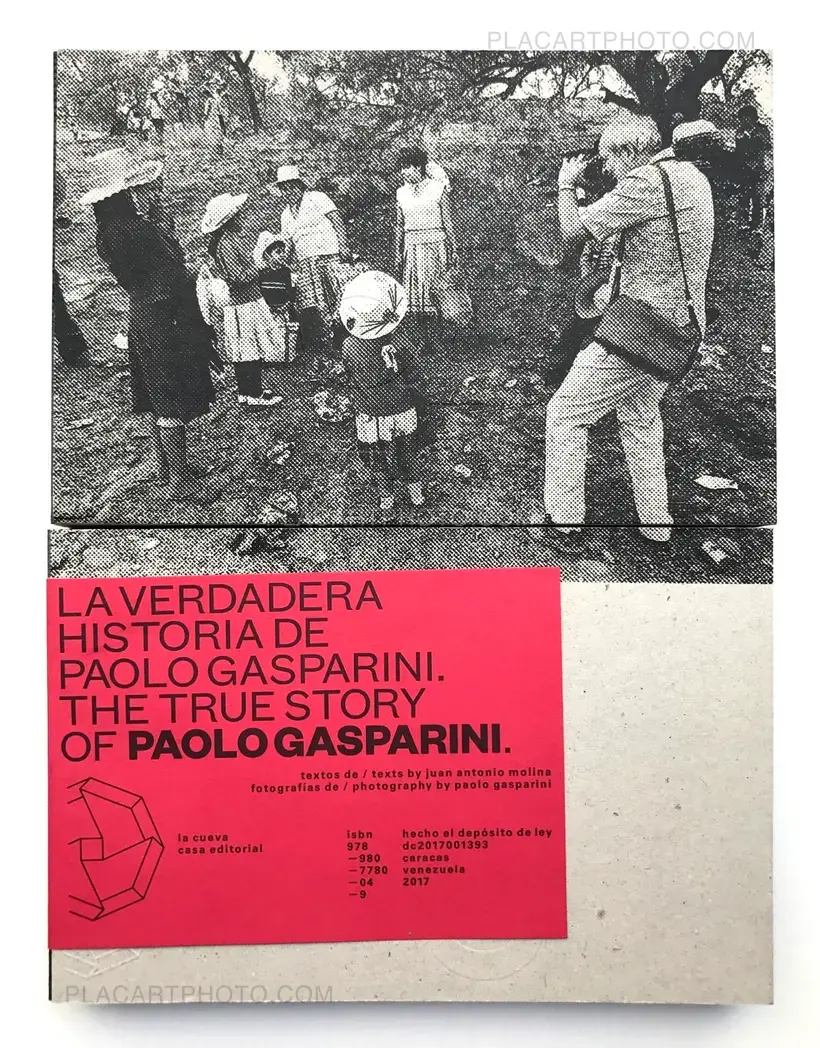 LA VERDADERA HISTORIA DE PAOLO GASPARINI. THE TRUE STORY OF PAOLO GASPARINI.

textos de / texts by juan antonio molina
fotografías de / photography by paolo gasparini

la cueva
casa editorial

isbn
978
—980
—7780
—04
—9

hecho el depósito de ley
dc2017001393
caracas
venezuela
2017

PLACARTPHOTO.COM